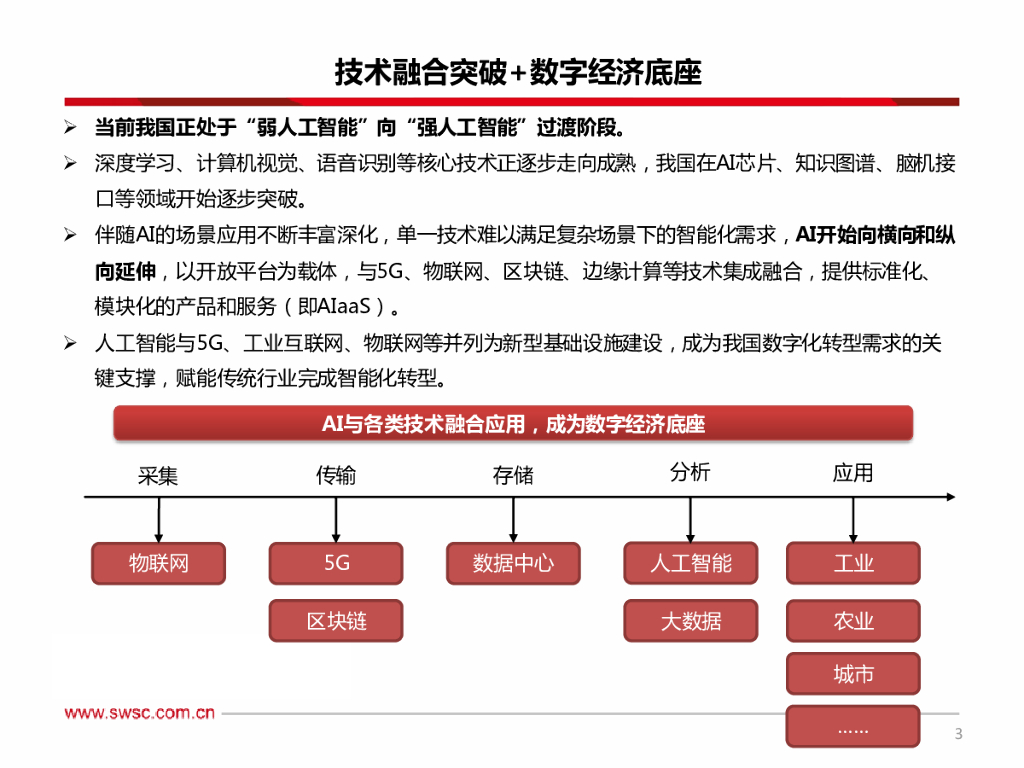 技术融合突破+数字经济底座

➢ 当前我国正处于“弱人工智能”向“强人工智能”过渡阶段。

➢ 深度学习、计算机视觉、语音识别等核心技术正逐步走向成熟，我国在AI芯片、知识图谱、脑机接口等领域开始逐步突破。

➢ 伴随AI的场景应用不断丰富深化，单一技术难以满足复杂场景下的智能化需求，AI开始向横向和纵向延伸，以开放平台为载体，与5G、物联网、区块链、边缘计算等技术集成融合，提供标准化、模块化的产品和服务（即AIaaS）。

➢ 人工智能与5G、工业互联网、物联网等并列为新型基础设施建设，成为我国数字化转型需求的关键支撑，赋能传统行业完成智能化转型。

AI与各类技术融合应用，成为数字经济底座

采集
传输
存储
分析
应用

物联网
5G
区块链
数据中心
人工智能
大数据
工业
农业
城市
……

www.swsc.com.cn

3